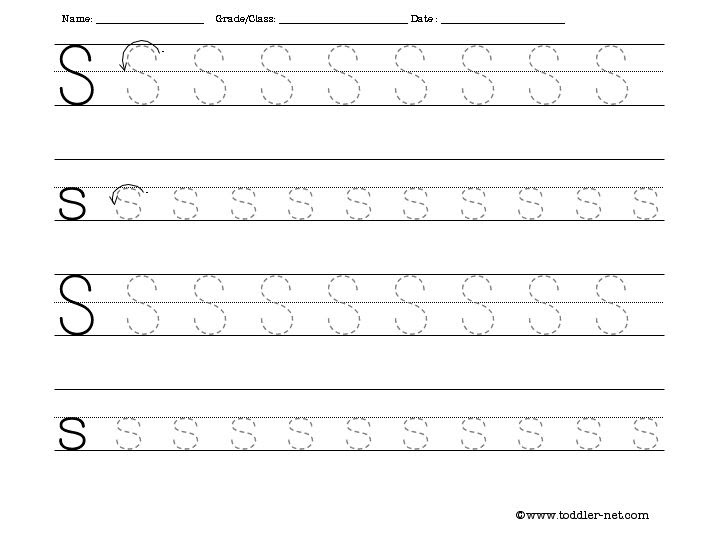 Name: ____________ Grade/Class: ____________ Date: ____________

S S S S S S S S S

s s s s s s s s s s s

S S S S S S S S S

s s s s s s s s s s s

©www.toddler-net.com